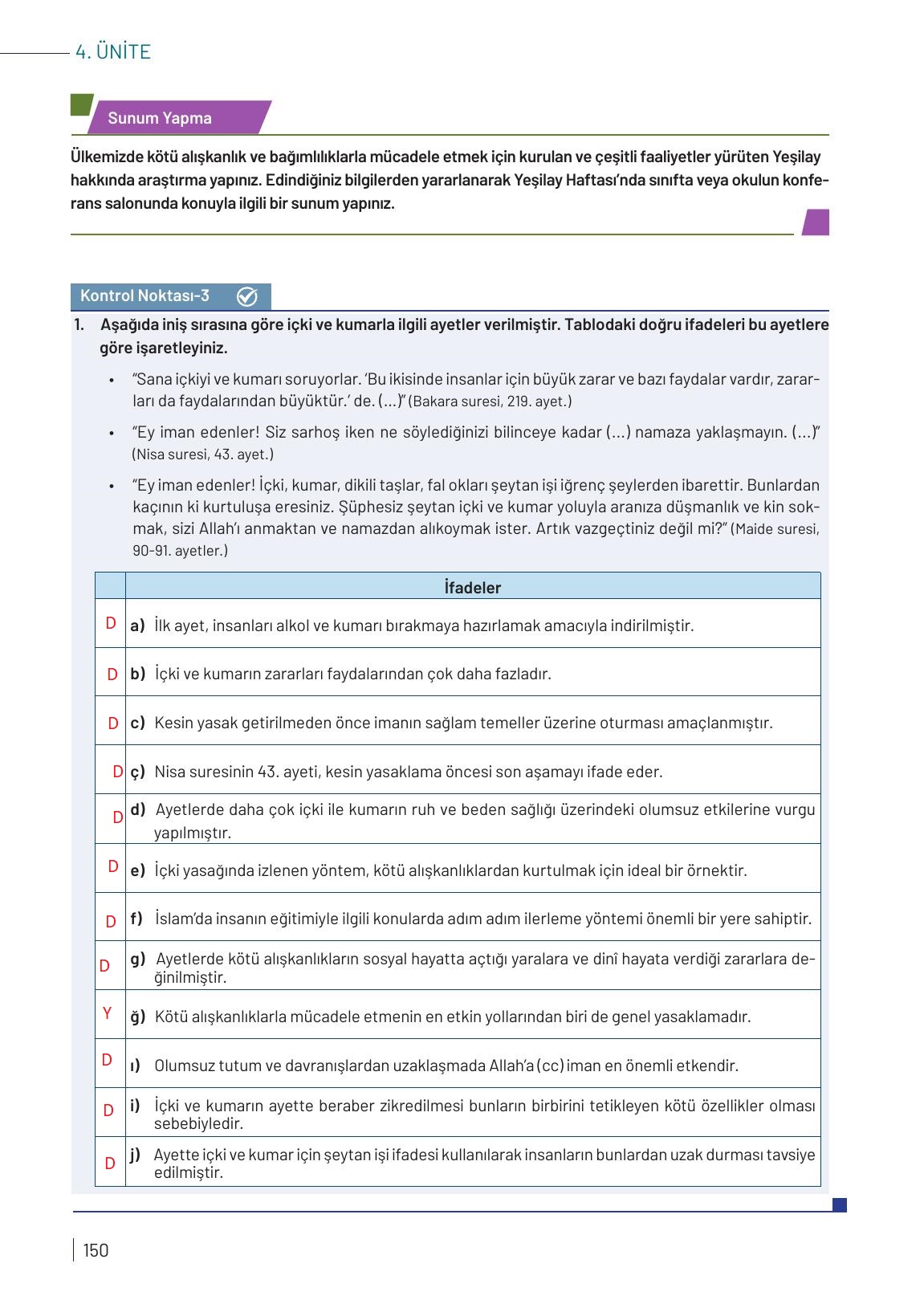 4. ÜNİTE

Sunum Yapma

Ülkemizde kötü alışkanlık ve bağımlılıklarla mücadele etmek için kurulan ve çeşitli faaliyetler yürüten Yeşilay hakkında araştırma yapınız. Edindiğiniz bilgilerden yararlanarak Yeşilay Haftası'nda sınıfta veya okulun konferans salonunda konuyla ilgili bir sunum yapınız.

Kontrol Noktası-3

1. Aşağıda iniş sırasına göre içki ve kumarla ilgili ayetler verilmiştir. Tablodaki doğru ifadeleri bu ayetlere göre işaretleyiniz.

• "Sana içkiyi ve kumarı soruyorlar. 'Bu ikisinde insanlar için büyük zarar ve bazı faydalar vardır, zararları da faydalarından büyüktür.' de. (...)" (Bakara suresi, 219. ayet.)

• "Ey iman edenler! Siz sarhoş iken ne söylediğinizi bilinceye kadar (...) namaza yaklaşmayın. (...)" (Nisa suresi, 43. ayet.)

• "Ey iman edenler! İçki, kumar, dikili taşlar, fal okları şeytan işi iğrenç şeylerden ibarettir. Bunlardan kaçının ki kurtuluşa eresiniz. Şüphesiz şeytan içki ve kumar yoluyla aranıza düşmanlık ve kin sokmak, sizi Allah'ı anmaktan ve namazdan alıkoymak ister. Artık vazgeçtiniz değil mi?" (Maide suresi, 90-91. ayetler.)

| | İfadeler |
|---|---|
| D | a) İlk ayet, insanları alkol ve kumarı bırakmaya hazırlamak amacıyla indirilmiştir. |
| D | b) İçki ve kumarın zararları faydalarından çok daha fazladır. |
| D | c) Kesin yasak getirilmeden önce imanın sağlam temeller üzerine oturması amaçlanmıştır. |
| D | ç) Nisa suresinin 43. ayeti, kesin yasaklama öncesi son aşamayı ifade eder. |
| D | d) Ayetlerde daha çok içki ile kumarın ruh ve beden sağlığı üzerindeki olumsuz etkilerine vurgu yapılmıştır. |
| D | e) İçki yasağında izlenen yöntem, kötü alışkanlıklardan kurtulmak için ideal bir örnektir. |
| D | f) İslam'da insanın eğitimiyle ilgili konularda adım adım ilerleme yöntemi önemli bir yere sahiptir. |
| D | g) Ayetlerde kötü alışkanlıkların sosyal hayatta açtığı yaralara ve dinî hayata verdiği zararlara değinilmiştir. |
| Y | ğ) Kötü alışkanlıklarla mücadele etmenin en etkin yollarından biri de genel yasaklamadır. |
| D | ı) Olumsuz tutum ve davranışlardan uzaklaşmada Allah'a (cc) iman en önemli etkendir. |
| D | i) İçki ve kumarın ayette beraber zikredilmesi bunların birbirini tetikleyen kötü özellikler olması sebebiyledir. |
| D | j) Ayette içki ve kumar için şeytan işi ifadesi kullanılarak insanların bunlardan uzak durması tavsiye edilmiştir. |

150